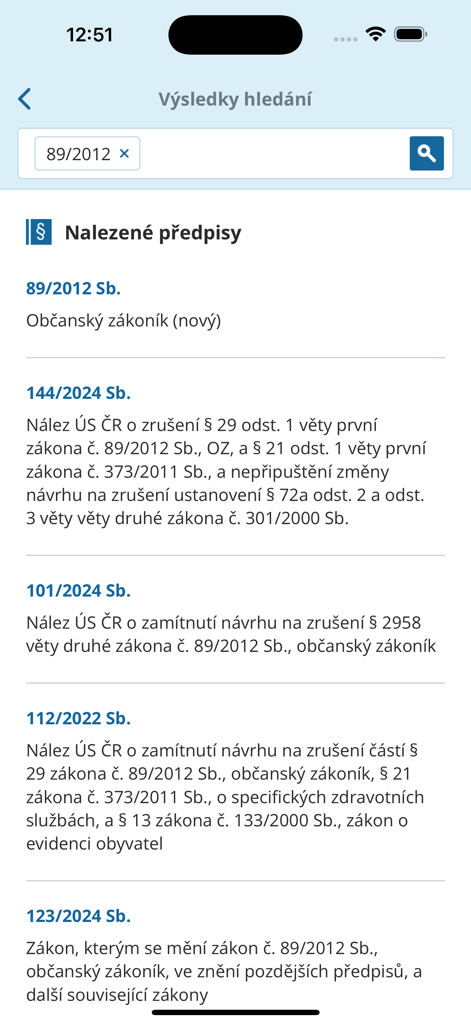 12:51

Výsledky hledání

89/2012 ×

§ Nalezené předpisy

89/2012 Sb.

Občanský zákoník (nový)

144/2024 Sb.

Nález ÚS ČR o zrušení § 29 odst. 1 věty první zákona č. 89/2012 Sb., OZ, a § 21 odst. 1 věty první zákona č. 373/2011 Sb., a nepřipuštění změny návrhu na zrušení ustanovení § 72a odst. 2 a odst. 3 věty věty druhé zákona č. 301/2000 Sb.

101/2024 Sb.

Nález ÚS ČR o zamítnutí návrhu na zrušení § 2958 věty druhé zákona č. 89/2012 Sb., občanský zákoník

112/2022 Sb.

Nález ÚS ČR o zamítnutí návrhu na zrušení částí § 29 zákona č. 89/2012 Sb., občanský zákoník, § 21 zákona č. 373/2011 Sb., o specifických zdravotních službách, a § 13 zákona č. 133/2000 Sb., zákon o evidenci obyvatel

123/2024 Sb.

Zákon, kterým se mění zákon č. 89/2012 Sb., občanský zákoník, ve znění pozdějších předpisů, a další související zákony